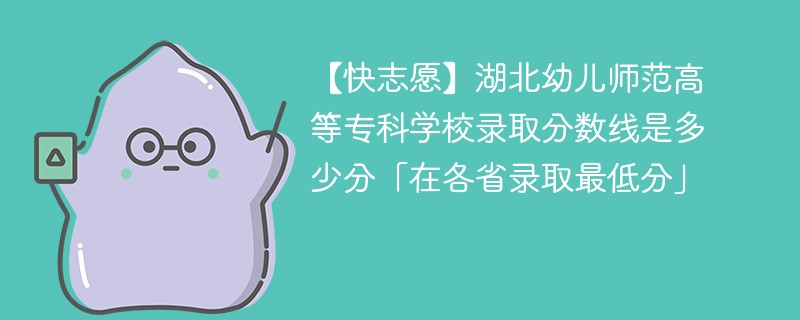 【快志愿】湖北幼儿师范高等专科学校录取分数线是多少分「在各省录取最低分」